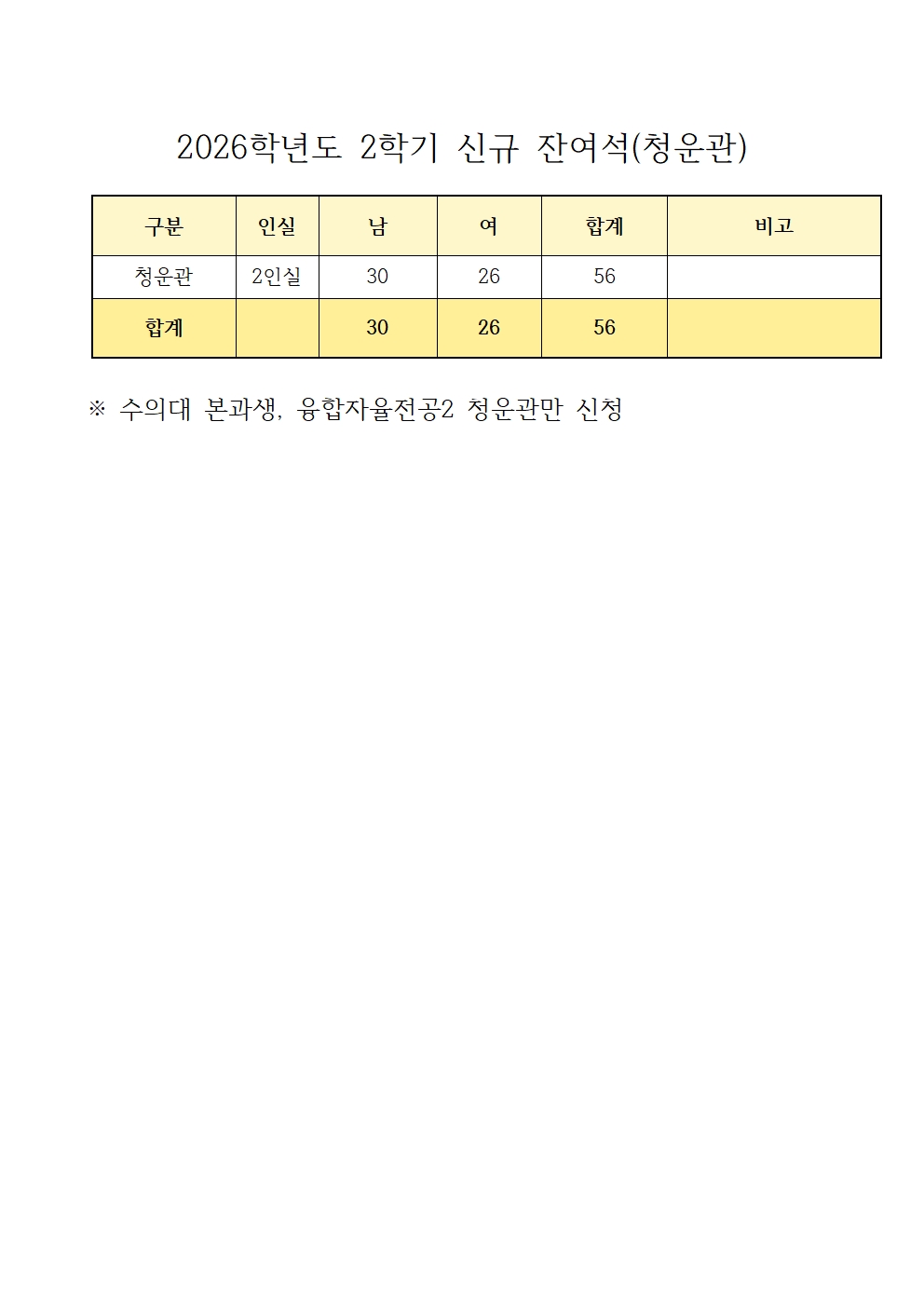 2026학년도 2학기 신규 잔여석(청운관)

| 구분 | 인실 | 남 | 여 | 합계 | 비고 |
|---|---|---|---|---|---|
| 청운관 | 2인실 | 30 | 26 | 56 | |
| 합계 | | 30 | 26 | 56 | |

※ 수의대 본과생, 융합자율전공2 청운관만 신청